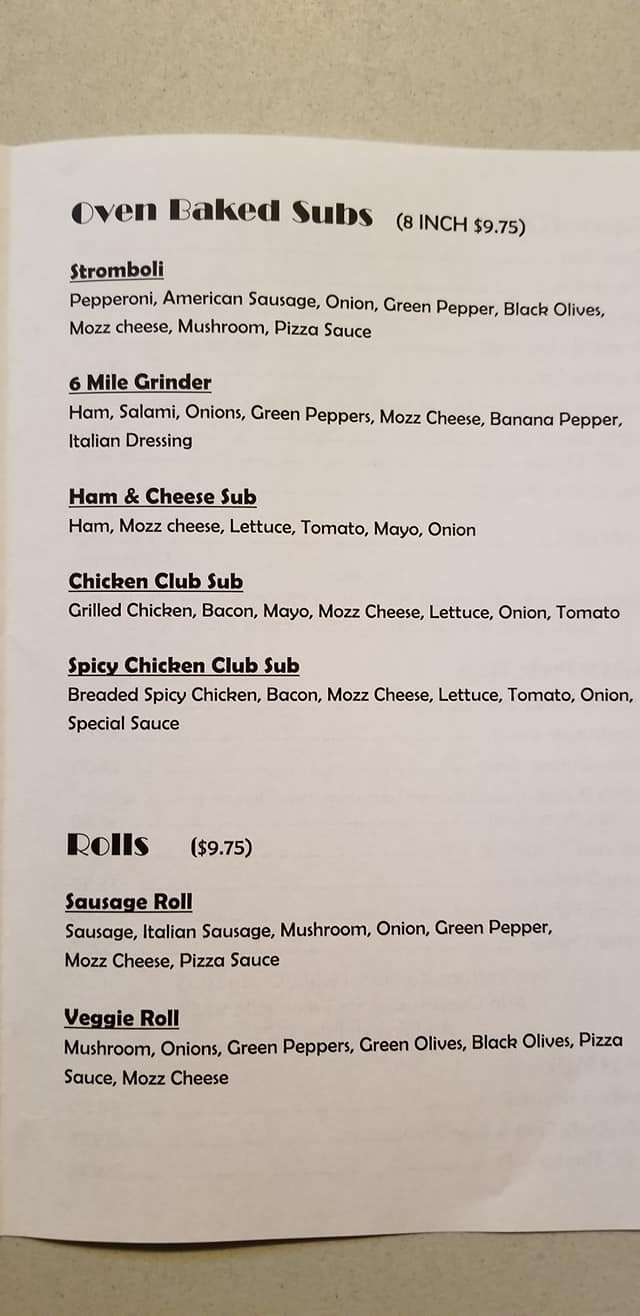 Oven Baked Subs (8 INCH $9.75)

Stromboli
Pepperoni, American Sausage, Onion, Green Pepper, Black Olives, Mozz cheese, Mushroom, Pizza Sauce

6 Mile Grinder
Ham, Salami, Onions, Green Peppers, Mozz Cheese, Banana Pepper, Italian Dressing

Ham & Cheese Sub
Ham, Mozz cheese, Lettuce, Tomato, Mayo, Onion

Chicken Club Sub
Grilled Chicken, Bacon, Mayo, Mozz Cheese, Lettuce, Onion, Tomato

Spicy Chicken Club Sub
Breaded Spicy Chicken, Bacon, Mozz Cheese, Lettuce, Tomato, Onion, Special Sauce

Rolls ($9.75)

Sausage Roll
Sausage, Italian Sausage, Mushroom, Onion, Green Pepper, Mozz Cheese, Pizza Sauce

Veggie Roll
Mushroom, Onions, Green Peppers, Green Olives, Black Olives, Pizza Sauce, Mozz Cheese